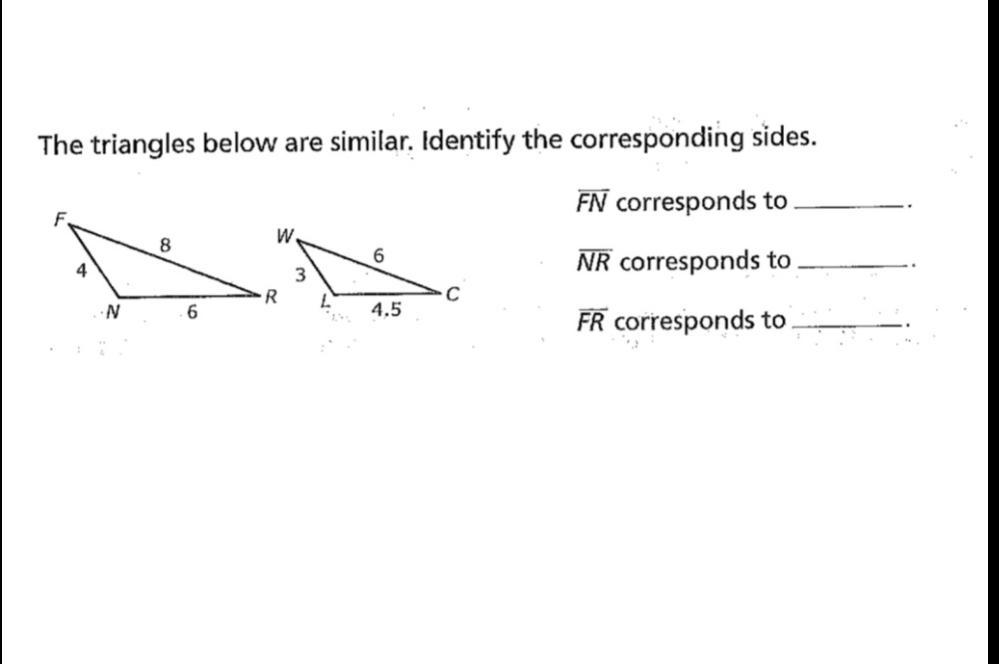 The triangles below are similar. Identify the corresponding sides.

F
8
4
N
6
R
W
6
3
L
4.5
C

$\overline{FN}$ corresponds to ____.

$\overline{NR}$ corresponds to ____.

$\overline{FR}$ corresponds to ____.